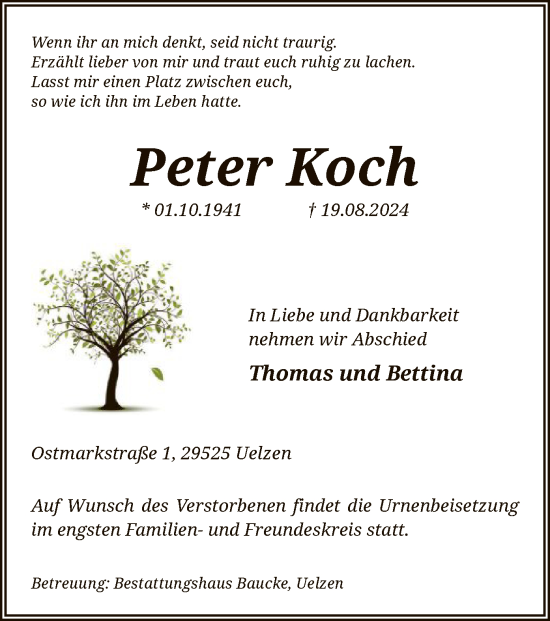 Wenn ihr an mich denkt, seid nicht traurig.
Erzählt lieber von mir und traut euch ruhig zu lachen.
Lasst mir einen Platz zwischen euch,
so wie ich ihn im Leben hatte.

Peter Koch

* 01.10.1941 † 19.08.2024

In Liebe und Dankbarkeit
nehmen wir Abschied

Thomas und Bettina

Ostmarkstraße 1, 29525 Uelzen

Auf Wunsch des Verstorbenen findet die Urnenbeisetzung im engsten Familien- und Freundeskreis statt.

Betreuung: Bestattungshaus Baucke, Uelzen